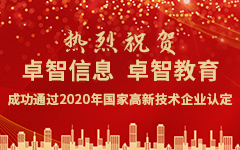 热烈祝贺

卓智信息 卓智教育

成功通过2020年国家高新技术企业认定